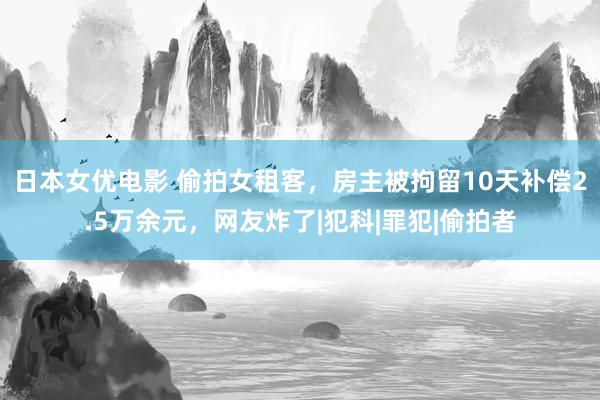 日本女优电影 偷拍女租客，房主被拘留10天补偿2.5万余元，网友炸了|犯科|罪犯|偷拍者